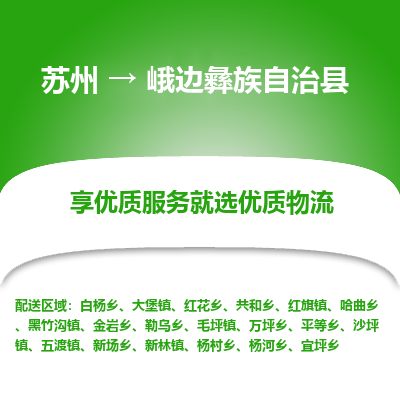 苏州 → 峨边彝族自治县

享优质服务就选优质物流

配送区域：白杨乡、大堡镇、红花乡、共和乡、红旗镇、哈曲乡、黑竹沟镇、金岩乡、勒乌乡、毛坪镇、万坪乡、平等乡、沙坪镇、五渡镇、新场乡、新林镇、杨村乡、杨河乡、宜坪乡